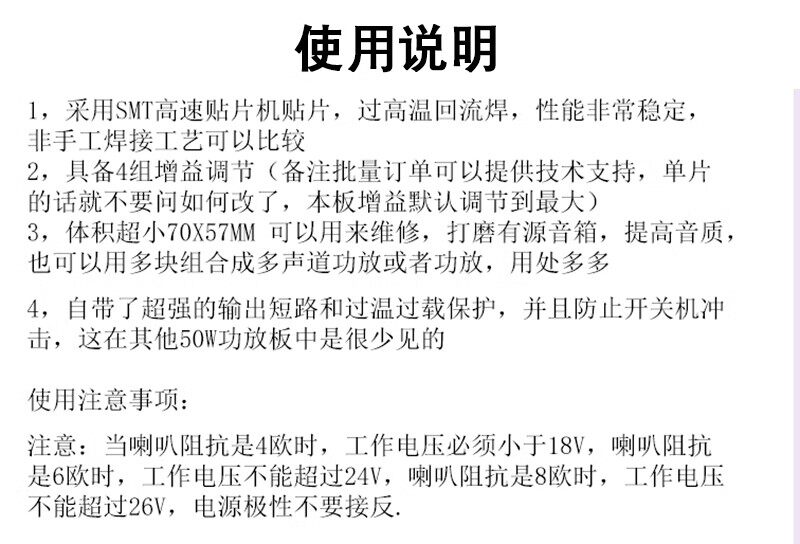 使用说明

1，采用SMT高速贴片机贴片，过高温回流焊，性能非常稳定，非手工焊接工艺可以比较
2，具备4组增益调节（备注批量订单可以提供技术支持，单片的话就不要问如何改了，本板增益默认调节到最大）
3，体积超小70X57MM 可以用来维修，打磨有源音箱，提高音质，也可以用多块组合成多声道功放或者功放，用处多多

4，自带了超强的输出短路和过温过载保护，并且防止开关机冲击，这在其他50W功放板中是很少见的

使用注意事项：

注意：当喇叭阻抗是4欧时，工作电压必须小于18V，喇叭阻抗是6欧时，工作电压不能超过24V，喇叭阻抗是8欧时，工作电压不能超过26V，电源极性不要接反.